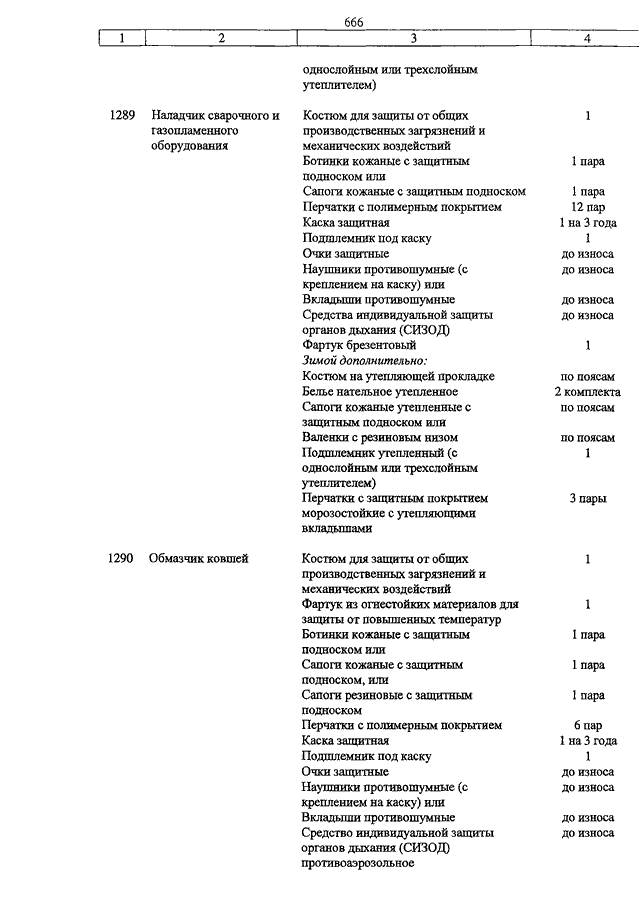 666

| 1 | 2 | 3 | 4 |
|---|---|---|---|
| | | однослойным или трехслойным утеплителем) | |
| 1289 | Наладчик сварочного и газопламенного оборудования | Костюм для защиты от общих производственных загрязнений и механических воздействий | 1 |
| | | Ботинки кожаные с защитным подноском или | 1 пара |
| | | Сапоги кожаные с защитным подноском | 1 пара |
| | | Перчатки с полимерным покрытием | 12 пар |
| | | Каска защитная | 1 на 3 года |
| | | Подшлемник под каску | 1 |
| | | Очки защитные | до износа |
| | | Наушники противошумные (с креплением на каску) или | до износа |
| | | Вкладыши противошумные | до износа |
| | | Средства индивидуальной защиты органов дыхания (СИЗОД) | до износа |
| | | Фартук брезентовый | 1 |
| | | Зимой дополнительно: | |
| | | Костюм на утепляющей прокладке | по поясам |
| | | Белье нательное утепленное | 2 комплекта |
| | | Сапоги кожаные утепленные с защитным подноском или | по поясам |
| | | Валенки с резиновым низом | по поясам |
| | | Подшлемник утепленный (с однослойным или трехслойным утеплителем) | 1 |
| | | Перчатки с защитным покрытием морозостойкие с утепляющими вкладышами | 3 пары |
| 1290 | Обмазчик ковшей | Костюм для защиты от общих производственных загрязнений и механических воздействий | 1 |
| | | Фартук из огнестойких материалов для защиты от повышенных температур | 1 |
| | | Ботинки кожаные с защитным подноском или | 1 пара |
| | | Сапоги кожаные с защитным подноском, или | 1 пара |
| | | Сапоги резиновые с защитным подноском | 1 пара |
| | | Перчатки с полимерным покрытием | 6 пар |
| | | Каска защитная | 1 на 3 года |
| | | Подшлемник под каску | 1 |
| | | Очки защитные | до износа |
| | | Наушники противошумные (с креплением на каску) или | до износа |
| | | Вкладыши противошумные | до износа |
| | | Средство индивидуальной защиты органов дыхания (СИЗОД) противоаэрозольное | до износа |